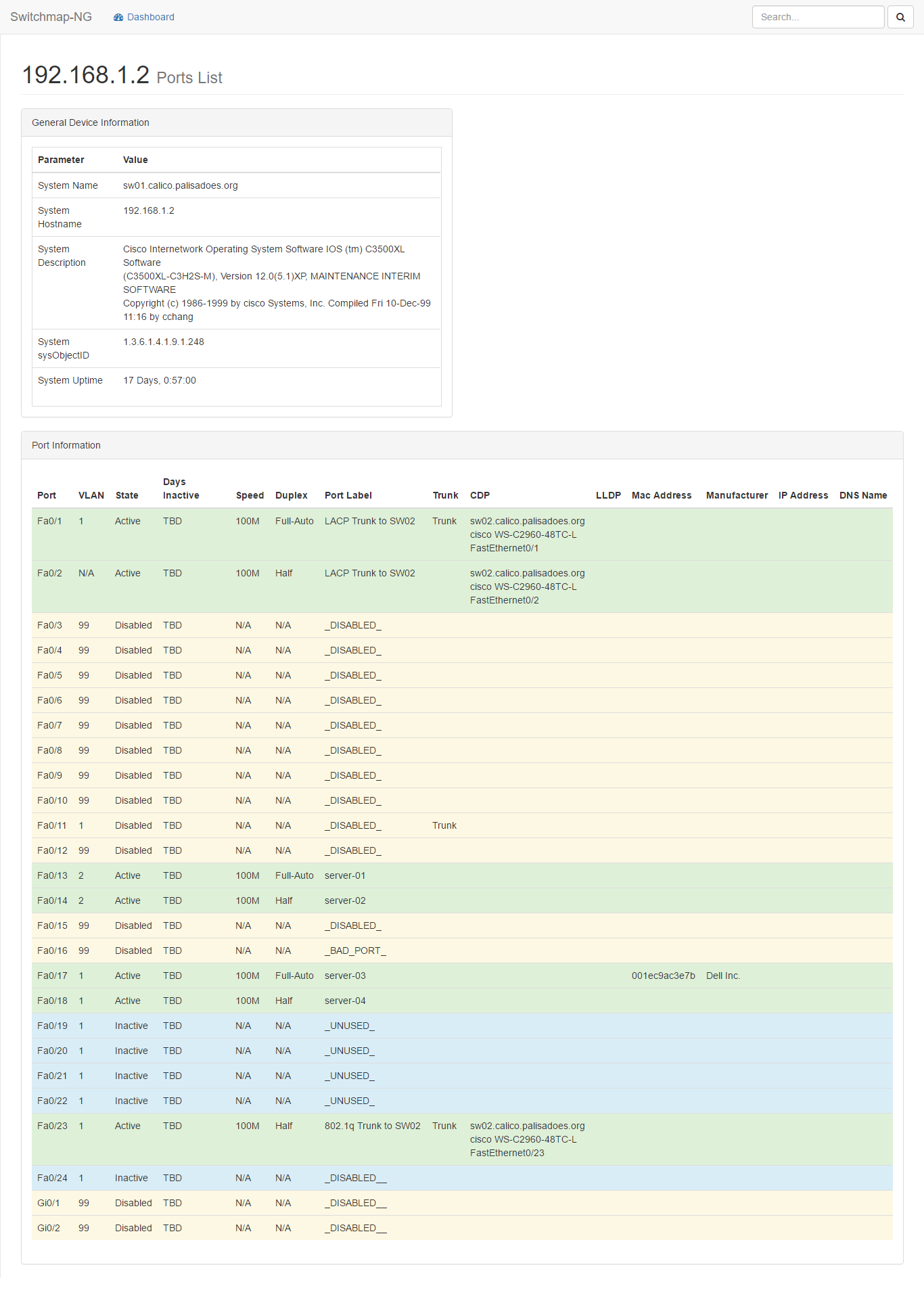 Switchmap-NG Dashboard Search...

192.168.1.2 Ports List

General Device Information

| Parameter | Value |
|---|---|
| System Name | sw01.calico.palisadoes.org |
| System Hostname | 192.168.1.2 |
| System Description | Cisco Internetwork Operating System Software IOS (tm) C3500XL Software (C3500XL-C3H2S-M), Version 12.0(5.1)XP, MAINTENANCE INTERIM SOFTWARE Copyright (c) 1986-1999 by cisco Systems, Inc. Compiled Fri 10-Dec-99 11:16 by cchang |
| System sysObjectID | 1.3.6.1.4.1.9.1.248 |
| System Uptime | 17 Days, 0:57:00 |

Port Information

| Port | VLAN | State | Days Inactive | Speed | Duplex | Port Label | Trunk | CDP | LLDP | Mac Address | Manufacturer | IP Address | DNS Name |
|---|---|---|---|---|---|---|---|---|---|---|---|---|---|
| Fa0/1 | 1 | Active | TBD | 100M | Full-Auto | LACP Trunk to SW02 | Trunk | sw02.calico.palisadoes.org cisco WS-C2960-48TC-L FastEthernet0/1 | | | | | |
| Fa0/2 | N/A | Active | TBD | 100M | Half | LACP Trunk to SW02 | | sw02.calico.palisadoes.org cisco WS-C2960-48TC-L FastEthernet0/2 | | | | | |
| Fa0/3 | 99 | Disabled | TBD | N/A | N/A | _DISABLED_ | | | | | | | |
| Fa0/4 | 99 | Disabled | TBD | N/A | N/A | _DISABLED_ | | | | | | | |
| Fa0/5 | 99 | Disabled | TBD | N/A | N/A | _DISABLED_ | | | | | | | |
| Fa0/6 | 99 | Disabled | TBD | N/A | N/A | _DISABLED_ | | | | | | | |
| Fa0/7 | 99 | Disabled | TBD | N/A | N/A | _DISABLED_ | | | | | | | |
| Fa0/8 | 99 | Disabled | TBD | N/A | N/A | _DISABLED_ | | | | | | | |
| Fa0/9 | 99 | Disabled | TBD | N/A | N/A | _DISABLED_ | | | | | | | |
| Fa0/10 | 99 | Disabled | TBD | N/A | N/A | _DISABLED_ | | | | | | | |
| Fa0/11 | 1 | Disabled | TBD | N/A | N/A | _DISABLED_ | Trunk | | | | | | |
| Fa0/12 | 99 | Disabled | TBD | N/A | N/A | _DISABLED_ | | | | | | | |
| Fa0/13 | 2 | Active | TBD | 100M | Full-Auto | server-01 | | | | | | | |
| Fa0/14 | 2 | Active | TBD | 100M | Half | server-02 | | | | | | | |
| Fa0/15 | 99 | Disabled | TBD | N/A | N/A | _DISABLED_ | | | | | | | |
| Fa0/16 | 99 | Disabled | TBD | N/A | N/A | _BAD_PORT_ | | | | | | | |
| Fa0/17 | 1 | Active | TBD | 100M | Full-Auto | server-03 | | | | 001ec9ac3e7b | Dell Inc. | | |
| Fa0/18 | 1 | Active | TBD | 100M | Half | server-04 | | | | | | | |
| Fa0/19 | 1 | Inactive | TBD | N/A | N/A | _UNUSED_ | | | | | | | |
| Fa0/20 | 1 | Inactive | TBD | N/A | N/A | _UNUSED_ | | | | | | | |
| Fa0/21 | 1 | Inactive | TBD | N/A | N/A | _UNUSED_ | | | | | | | |
| Fa0/22 | 1 | Inactive | TBD | N/A | N/A | _UNUSED_ | | | | | | | |
| Fa0/23 | 1 | Active | TBD | 100M | Half | 802.1q Trunk to SW02 | Trunk | sw02.calico.palisadoes.org cisco WS-C2960-48TC-L FastEthernet0/23 | | | | | |
| Fa0/24 | 1 | Inactive | TBD | N/A | N/A | _DISABLED__ | | | | | | | |
| Gi0/1 | 99 | Disabled | TBD | N/A | N/A | _DISABLED__ | | | | | | | |
| Gi0/2 | 99 | Disabled | TBD | N/A | N/A | _DISABLED__ | | | | | | | |